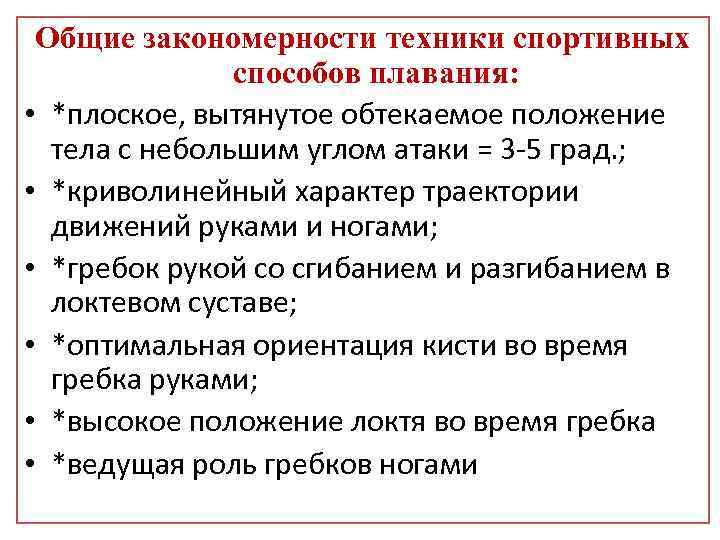 Общие закономерности техники спортивных способов плавания:

• *плоское, вытянутое обтекаемое положение тела с небольшим углом атаки = 3-5 град.;
• *криволинейный характер траектории движений руками и ногами;
• *гребок рукой со сгибанием и разгибанием в локтевом суставе;
• *оптимальная ориентация кисти во время гребка руками;
• *высокое положение локтя во время гребка
• *ведущая роль гребков ногами